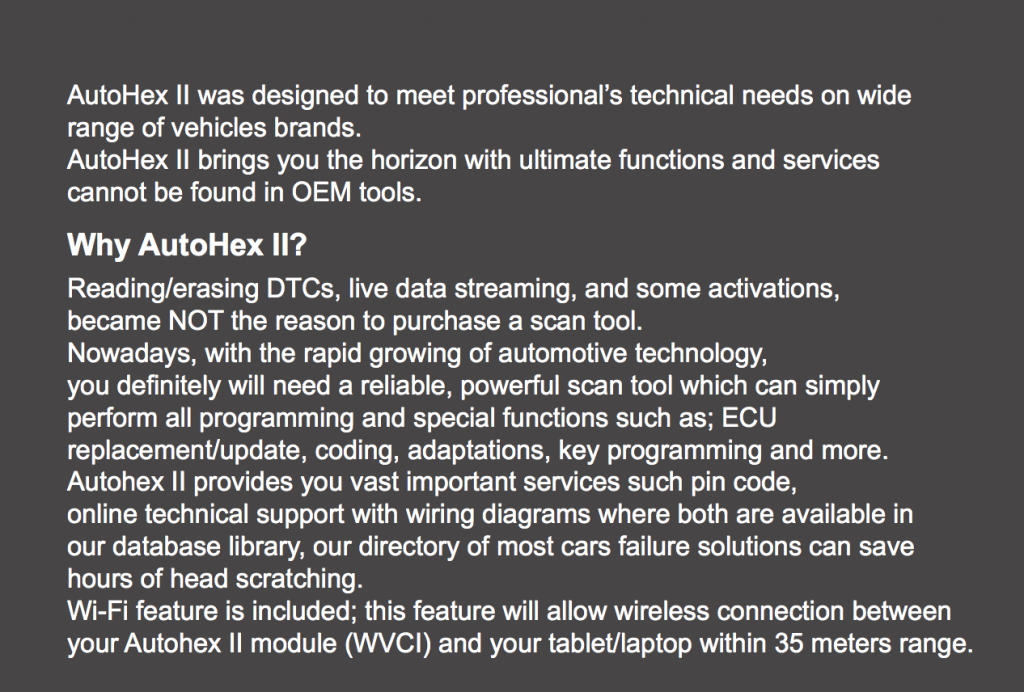 AutoHex II was designed to meet professional's technical needs on wide range of vehicles brands.
AutoHex II brings you the horizon with ultimate functions and services cannot be found in OEM tools.

Why AutoHex II?

Reading/erasing DTCs, live data streaming, and some activations, became NOT the reason to purchase a scan tool.
Nowadays, with the rapid growing of automotive technology, you definitely will need a reliable, powerful scan tool which can simply perform all programming and special functions such as; ECU replacement/update, coding, adaptations, key programming and more.
Autohex II provides you vast important services such pin code, online technical support with wiring diagrams where both are available in our database library, our directory of most cars failure solutions can save hours of head scratching.
Wi-Fi feature is included; this feature will allow wireless connection between your Autohex II module (WVCI) and your tablet/laptop within 35 meters range.